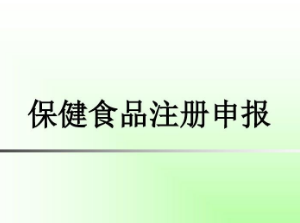 保健食品注册申报